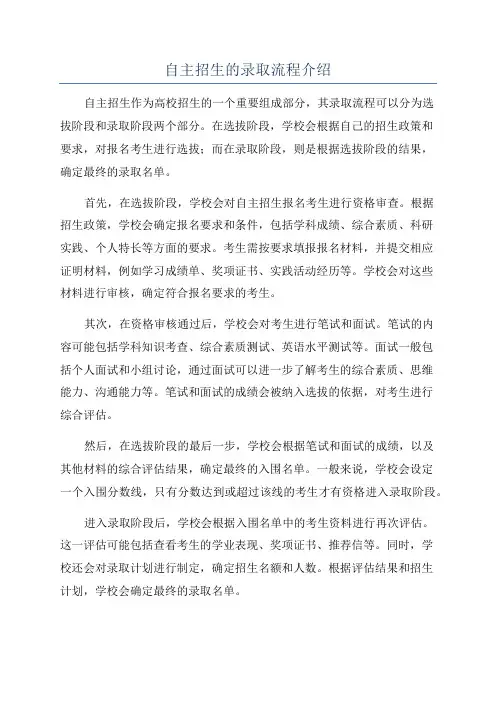 自主招生的录取流程介绍

自主招生作为高校招生的一个重要组成部分，其录取流程可以分为选拔阶段和录取阶段两个部分。在选拔阶段，学校会根据自己的招生政策和要求，对报名考生进行选拔；而在录取阶段，则是根据选拔阶段的结果，确定最终的录取名单。

首先，在选拔阶段，学校会对自主招生报名考生进行资格审查。根据招生政策，学校会确定报名要求和条件，包括学科成绩、综合素质、科研实践、个人特长等方面的要求。考生需按要求填报报名材料，并提交相应证明材料，例如学习成绩单、奖项证书、实践活动经历等。学校会对这些材料进行审核，确定符合报名要求的考生。

其次，在资格审核通过后，学校会对考生进行笔试和面试。笔试的内容可能包括学科知识考查、综合素质测试、英语水平测试等。面试一般包括个人面试和小组讨论，通过面试可以进一步了解考生的综合素质、思维能力、沟通能力等。笔试和面试的成绩会被纳入选拔的依据，对考生进行综合评估。

然后，在选拔阶段的最后一步，学校会根据笔试和面试的成绩，以及其他材料的综合评估结果，确定最终的入围名单。一般来说，学校会设定一个入围分数线，只有分数达到或超过该线的考生才有资格进入录取阶段。

进入录取阶段后，学校会根据入围名单中的考生资料进行再次评估。这一评估可能包括查看考生的学业表现、奖项证书、推荐信等。同时，学校还会对录取计划进行制定，确定招生名额和人数。根据评估结果和招生计划，学校会确定最终的录取名单。